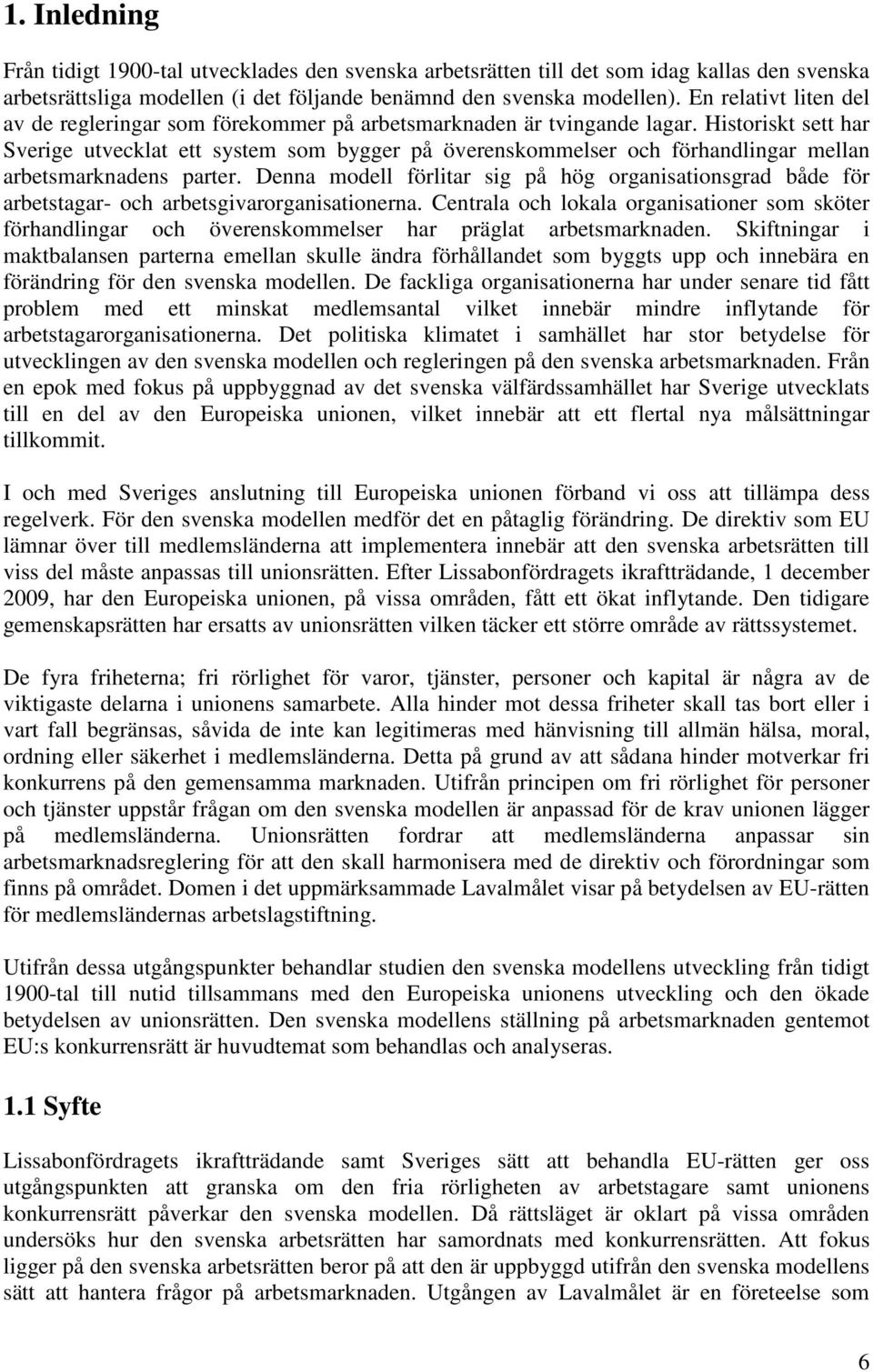 1. Inledning

Från tidigt 1900-tal utvecklades den svenska arbetsrätten till det som idag kallas den svenska arbetsrättsliga modellen (i det följande benämnd den svenska modellen). En relativt liten del av de regleringar som förekommer på arbetsmarknaden är tvingande lagar. Historiskt sett har Sverige utvecklat ett system som bygger på överenskommelser och förhandlingar mellan arbetsmarknadens parter. Denna modell förlitar sig på hög organisationsgrad både för arbetstagar- och arbetsgivarorganisationerna. Centrala och lokala organisationer som sköter förhandlingar och överenskommelser har präglat arbetsmarknaden. Skiftningar i maktbalansen parterna emellan skulle ändra förhållandet som byggts upp och innebära en förändring för den svenska modellen. De fackliga organisationerna har under senare tid fått problem med ett minskat medlemsantal vilket innebär mindre inflytande för arbetstagarorganisationerna. Det politiska klimatet i samhället har stor betydelse för utvecklingen av den svenska modellen och regleringen på den svenska arbetsmarknaden. Från en epok med fokus på uppbyggnad av det svenska välfärdssamhället har Sverige utvecklats till en del av den Europeiska unionen, vilket innebär att ett flertal nya målsättningar tillkommit.

I och med Sveriges anslutning till Europeiska unionen förband vi oss att tillämpa dess regelverk. För den svenska modellen medför det en påtaglig förändring. De direktiv som EU lämnar över till medlemsländerna att implementera innebär att den svenska arbetsrätten till viss del måste anpassas till unionsrätten. Efter Lissabonfördragets ikraftträdande, 1 december 2009, har den Europeiska unionen, på vissa områden, fått ett ökat inflytande. Den tidigare gemenskapsrätten har ersatts av unionsrätten vilken täcker ett större område av rättssystemet.

De fyra friheterna; fri rörlighet för varor, tjänster, personer och kapital är några av de viktigaste delarna i unionens samarbete. Alla hinder mot dessa friheter skall tas bort eller i vart fall begränsas, såvida de inte kan legitimeras med hänvisning till allmän hälsa, moral, ordning eller säkerhet i medlemsländerna. Detta på grund av att sådana hinder motverkar fri konkurrens på den gemensamma marknaden. Utifrån principen om fri rörlighet för personer och tjänster uppstår frågan om den svenska modellen är anpassad för de krav unionen lägger på medlemsländerna. Unionsrätten fordrar att medlemsländerna anpassar sin arbetsmarknadsreglering för att den skall harmonisera med de direktiv och förordningar som finns på området. Domen i det uppmärksammade Lavalmålet visar på betydelsen av EU-rätten för medlemsländernas arbetslagstiftning.

Utifrån dessa utgångspunkter behandlar studien den svenska modellens utveckling från tidigt 1900-tal till nutid tillsammans med den Europeiska unionens utveckling och den ökade betydelsen av unionsrätten. Den svenska modellens ställning på arbetsmarknaden gentemot EU:s konkurrensrätt är huvudtemat som behandlas och analyseras.

1.1 Syfte

Lissabonfördragets ikraftträdande samt Sveriges sätt att behandla EU-rätten ger oss utgångspunkten att granska om den fria rörligheten av arbetstagare samt unionens konkurrensrätt påverkar den svenska modellen. Då rättsläget är oklart på vissa områden undersöks hur den svenska arbetsrätten har samordnats med konkurrensrätten. Att fokus ligger på den svenska arbetsrätten beror på att den är uppbyggd utifrån den svenska modellens sätt att hantera frågor på arbetsmarknaden. Utgången av Lavalmålet är en företeelse som

6